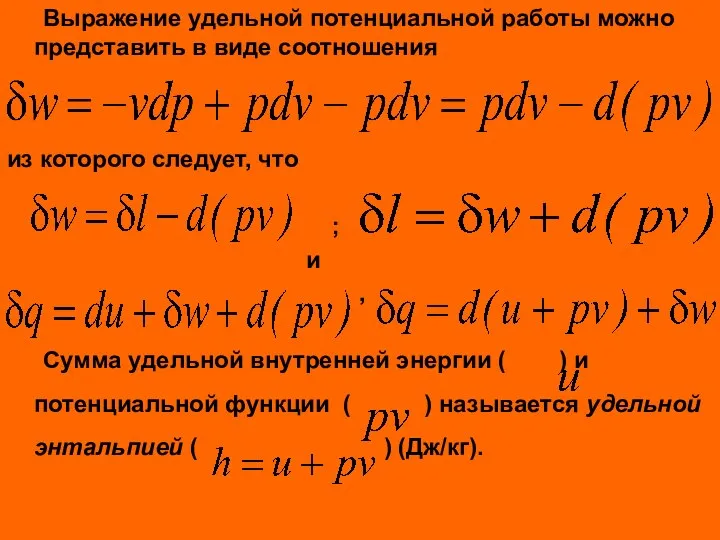 Выражение удельной потенциальной работы можно представить в виде соотношения

$\delta w = -vdp + pdv - pdv = pdv - d(pv)$

из которого следует, что

$\delta w = \delta l - d(pv)$ ; $\delta l = \delta w + d(pv)$

и

$\delta q = du + \delta w + d(pv)$, $\delta q = d(u + pv) + \delta w$

Сумма удельной внутренней энергии ( $u$ ) и потенциальной функции ( $pv$ ) называется удельной энтальпией ( $h = u + pv$ ) (Дж/кг).